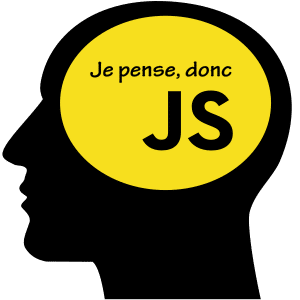 Je pense, donc

JS